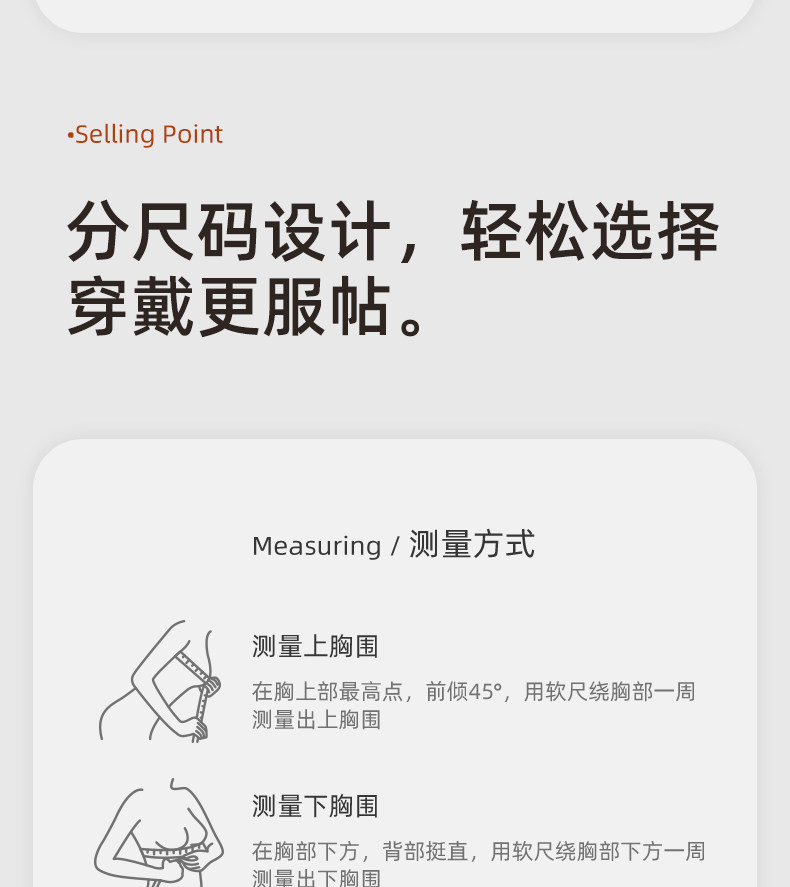 •Selling Point

分尺码设计，轻松选择穿戴更服帖。

Measuring / 测量方式

测量上胸围

在胸上部最高点，前倾45°，用软尺绕胸部一周测量出上胸围

测量下胸围

在胸部下方，背部挺直，用软尺绕胸部下方一周测量出下胸围